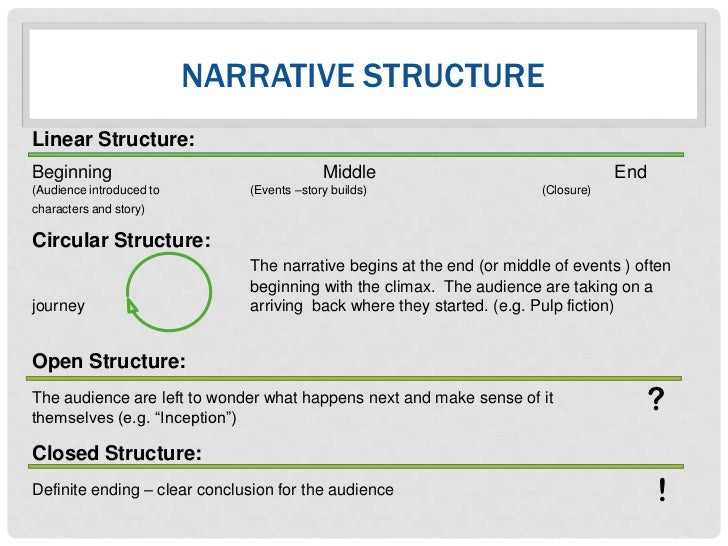 NARRATIVE STRUCTURE

Linear Structure:

Beginning
(Audience introduced to characters and story)

Middle
(Events –story builds)

End
(Closure)

Circular Structure:

The narrative begins at the end (or middle of events ) often beginning with the climax. The audience are taking on a journey arriving back where they started. (e.g. Pulp fiction)

Open Structure:

The audience are left to wonder what happens next and make sense of it themselves (e.g. “Inception”)

?

Closed Structure:

Definite ending – clear conclusion for the audience

!